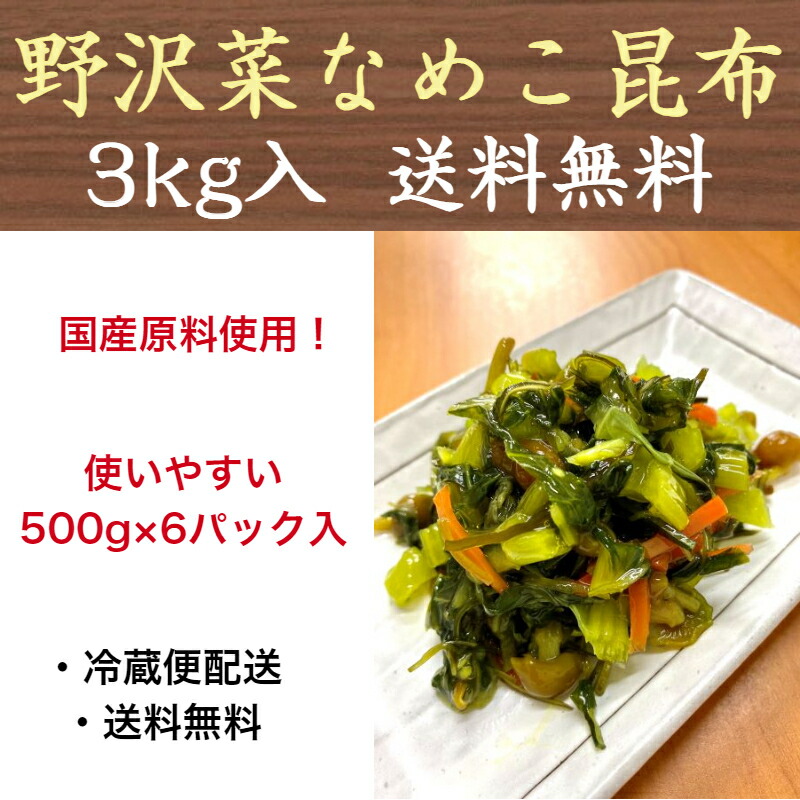 野沢菜なめこ昆布
3kg入　送料無料

国産原料使用！

使いやすい
500g×6パック入

・冷蔵便配送
・送料無料